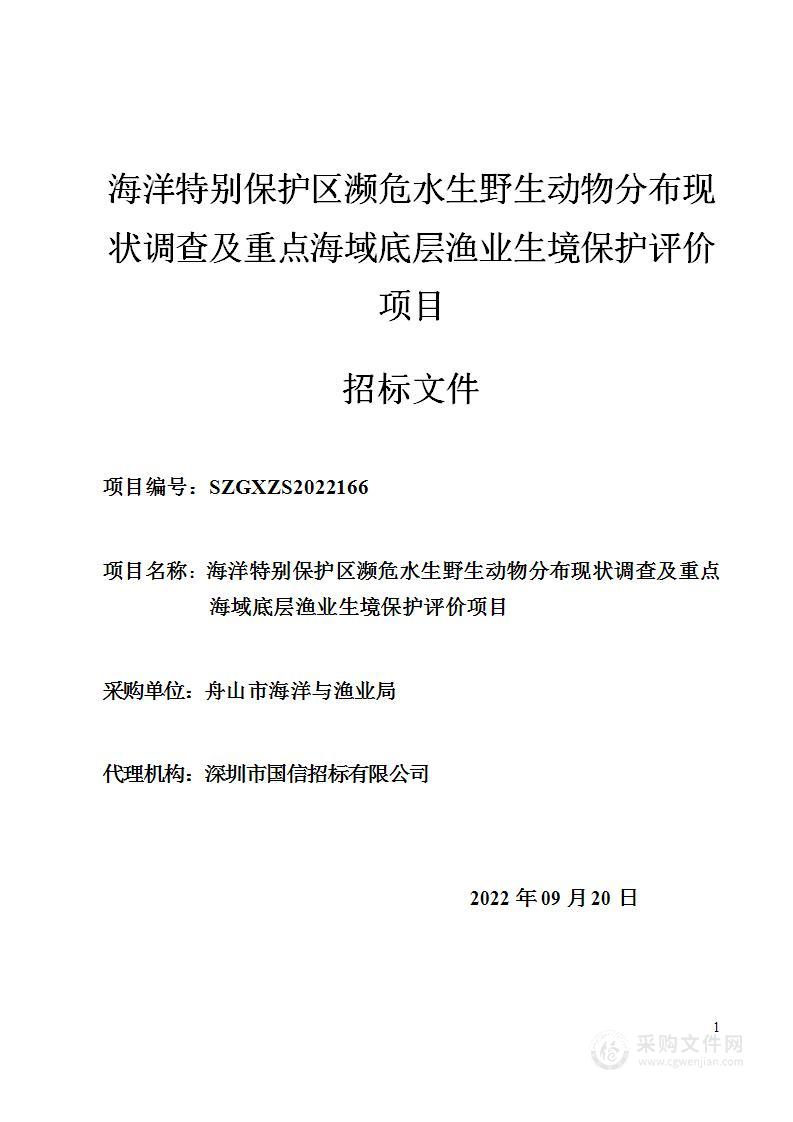 海洋特别保护区濒危水生野生动物分布现状调查及重点海域底层渔业生境保护评价项目

招标文件

项目编号：SZGXZS2022166

项目名称：海洋特别保护区濒危水生野生动物分布现状调查及重点海域底层渔业生境保护评价项目

采购单位：舟山市海洋与渔业局

代理机构：深圳市国信招标有限公司

2022 年 09 月 20 日

1

采购文件网
www.cgwenjian.com